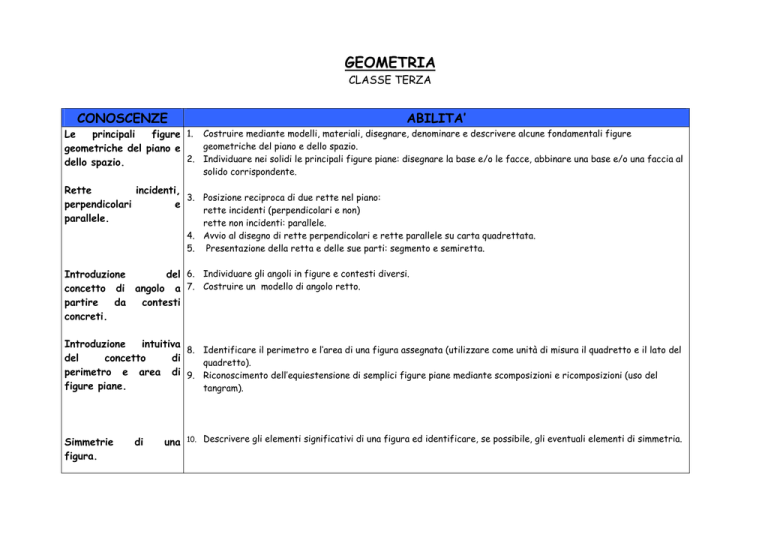 GEOMETRIA
CLASSE TERZA

| CONOSCENZE | ABILITA' |
|---|---|
| Le principali figure geometriche del piano e dello spazio. | 1. Costruire mediante modelli, materiali, disegnare, denominare e descrivere alcune fondamentali figure geometriche del piano e dello spazio. 2. Individuare nei solidi le principali figure piane: disegnare la base e/o le facce, abbinare una base e/o una faccia al solido corrispondente. |
| Rette incidenti, perpendicolari e parallele. | 3. Posizione reciproca di due rette nel piano: rette incidenti (perpendicolari e non) rette non incidenti: parallele. 4. Avvio al disegno di rette perpendicolari e rette parallele su carta quadrettata. 5. Presentazione della retta e delle sue parti: segmento e semiretta. |
| Introduzione del concetto di angolo a partire da contesti concreti. | 6. Individuare gli angoli in figure e contesti diversi. 7. Costruire un modello di angolo retto. |
| Introduzione intuitiva del concetto di perimetro e area di figure piane. | 8. Identificare il perimetro e l'area di una figura assegnata (utilizzare come unità di misura il quadretto e il lato del quadretto). 9. Riconoscimento dell'equiestensione di semplici figure piane mediante scomposizioni e ricomposizioni (uso del tangram). |
| Simmetrie di una figura. | 10. Descrivere gli elementi significativi di una figura ed identificare, se possibile, gli eventuali elementi di simmetria. |